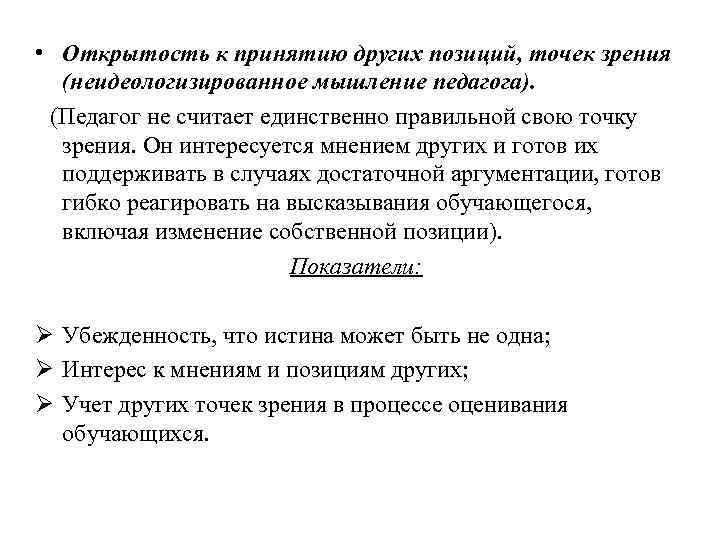 • Открытость к принятию других позиций, точек зрения (неидеологизированное мышление педагога).

(Педагог не считает единственно правильной свою точку зрения. Он интересуется мнением других и готов их поддерживать в случаях достаточной аргументации, готов гибко реагировать на высказывания обучающегося, включая изменение собственной позиции).

Показатели:

➢ Убежденность, что истина может быть не одна;

➢ Интерес к мнениям и позициям других;

➢ Учет других точек зрения в процессе оценивания обучающихся.